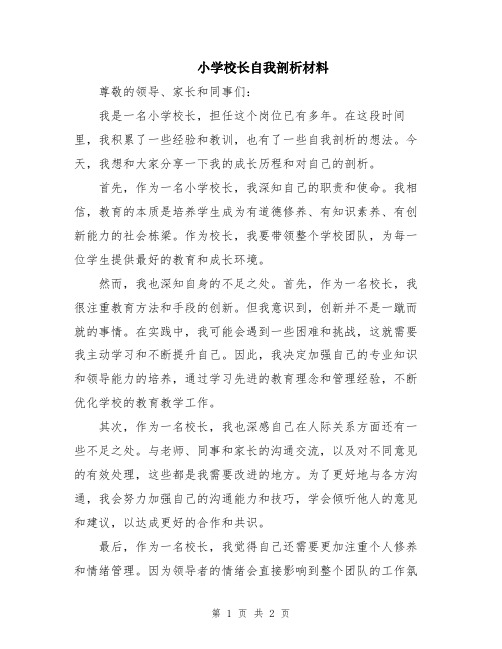 小学校长自我剖析材料

尊敬的领导、家长和同事们：

我是一名小学校长，担任这个岗位已有多年。在这段时间里，我积累了一些经验和教训，也有了一些自我剖析的想法。今天，我想和大家分享一下我的成长历程和对自己的剖析。

首先，作为一名小学校长，我深知自己的职责和使命。我相信，教育的本质是培养学生成为有道德修养、有知识素养、有创新能力的社会栋梁。作为校长，我要带领整个学校团队，为每一位学生提供最好的教育和成长环境。

然而，我也深知自身的不足之处。首先，作为一名校长，我很注重教育方法和手段的创新。但我意识到，创新并不是一蹴而就的事情。在实践中，我可能会遇到一些困难和挑战，这就需要我主动学习和不断提升自己。因此，我决定加强自己的专业知识和领导能力的培养，通过学习先进的教育理念和管理经验，不断优化学校的教育教学工作。

其次，作为一名校长，我也深感自己在人际关系方面还有一些不足之处。与老师、同事和家长的沟通交流，以及对不同意见的有效处理，这些都是我需要改进的地方。为了更好地与各方沟通，我会努力加强自己的沟通能力和技巧，学会倾听他人的意见和建议，以达成更好的合作和共识。

最后，作为一名校长，我觉得自己还需要更加注重个人修养和情绪管理。因为领导者的情绪会直接影响到整个团队的工作氛

第 1 页 共 2 页